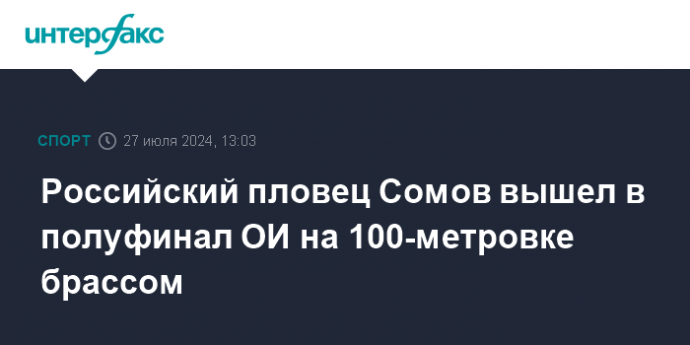 интерфакс

СПОРТ 27 июля 2024, 13:03

Российский пловец Сомов вышел в полуфинал ОИ на 100-метровке брассом